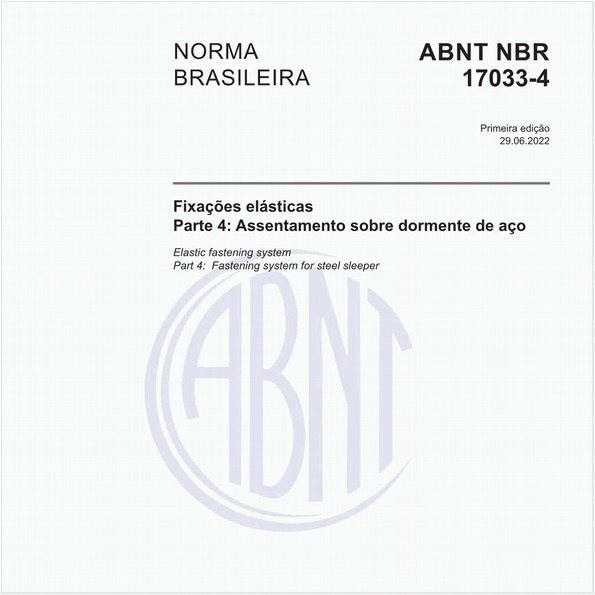 NORMA BRASILEIRA

ABNT NBR 17033-4

Primeira edição
29.06.2022

Fixações elásticas
Parte 4: Assentamento sobre dormente de aço

Elastic fastening system
Part 4: Fastening system for steel sleeper

ABNT